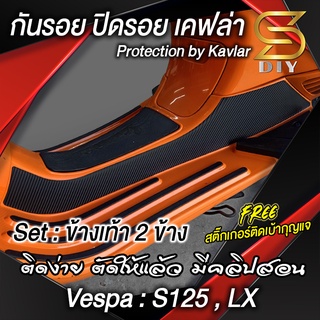 กันรอย ปิดรอย เคฟล่า
Protection by Kavlar

S
DIY

FREE
สติ๊กเกอร์ติดเบ้ากุญแจ

Set : ข้างเท้า 2 ข้าง

ติดง่าย ตัดให้แล้ว มีคลิปสอน

Vespa : S125 , LX